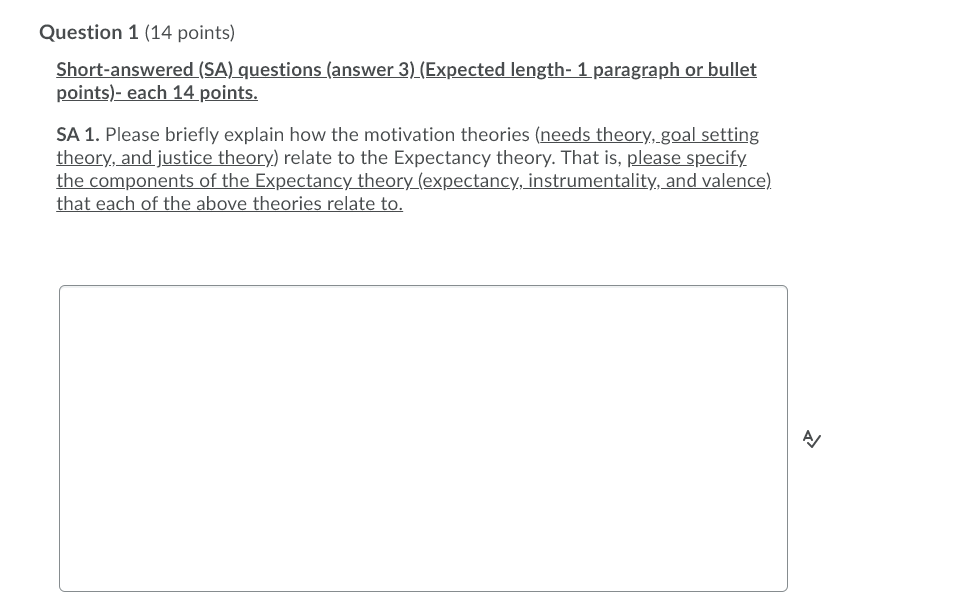 Question 1 (14 points)

Short-answered (SA) questions (answer 3) (Expected length- 1 paragraph or bullet points)- each 14 points.

SA 1. Please briefly explain how the motivation theories (needs theory, goal setting theory, and justice theory) relate to the Expectancy theory. That is, please specify the components of the Expectancy theory (expectancy, instrumentality, and valence) that each of the above theories relate to.